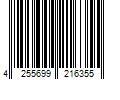 4 255699 216355